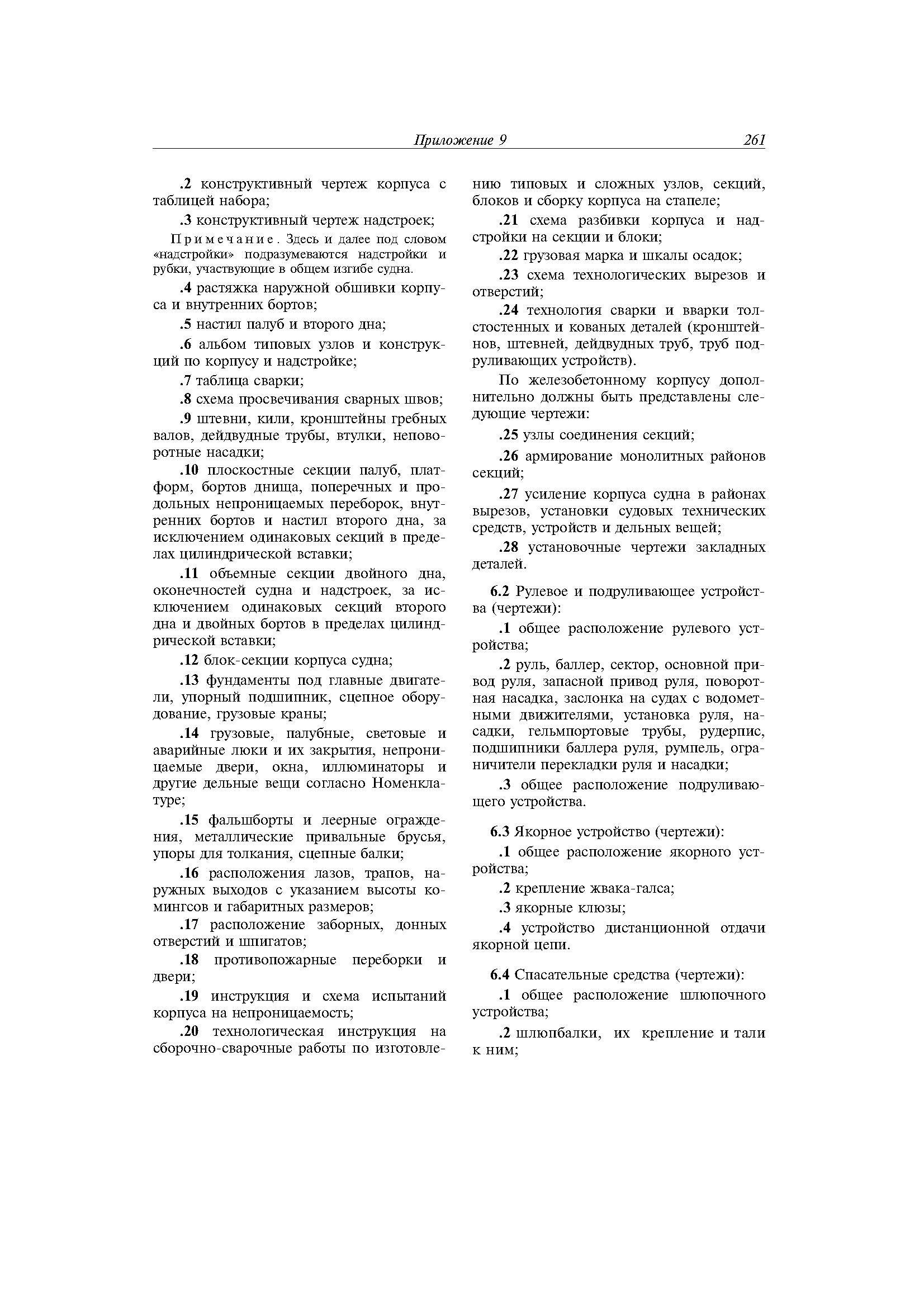 Приложение 9 261

.2 конструктивный чертеж корпуса с таблицей набора;

.3 конструктивный чертеж надстроек;

Примечание. Здесь и далее под словом «надстройки» подразумеваются надстройки и рубки, участвующие в общем изгибе судна.

.4 растяжка наружной обшивки корпуса и внутренних бортов;

.5 настил палуб и второго дна;

.6 альбом типовых узлов и конструкций по корпусу и надстройке;

.7 таблица сварки;

.8 схема просвечивания сварных швов;

.9 штевни, кили, кронштейны гребных валов, дейдвудные трубы, втулки, неповоротные насадки;

.10 плоскостные секции палуб, платформ, бортов днища, поперечных и продольных непроницаемых переборок, внутренних бортов и настил второго дна, за исключением одинаковых секций в пределах цилиндрической вставки;

.11 объемные секции двойного дна, оконечностей судна и надстроек, за исключением одинаковых секций второго дна и двойных бортов в пределах цилиндрической вставки;

.12 блок-секции корпуса судна;

.13 фундаменты под главные двигатели, упорный подшипник, сцепное оборудование, грузовые краны;

.14 грузовые, палубные, световые и аварийные люки и их закрытия, непроницаемые двери, окна, иллюминаторы и другие дельные вещи согласно Номенклатуре;

.15 фальшборты и леерные ограждения, металлические привальные брусья, упоры для толкания, сцепные балки;

.16 расположения лазов, трапов, наружных выходов с указанием высоты комингсов и габаритных размеров;

.17 расположение заборных, донных отверстий и шпигатов;

.18 противопожарные переборки и двери;

.19 инструкция и схема испытаний корпуса на непроницаемость;

.20 технологическая инструкция на сборочно-сварочные работы по изготовлению типовых и сложных узлов, секций, блоков и сборку корпуса на стапеле;

.21 схема разбивки корпуса и надстройки на секции и блоки;

.22 грузовая марка и шкалы осадок;

.23 схема технологических вырезов и отверстий;

.24 технология сварки и вварки толстостенных и кованых деталей (кронштейнов, штевней, дейдвудных труб, труб подруливающих устройств).

По железобетонному корпусу дополнительно должны быть представлены следующие чертежи:

.25 узлы соединения секций;

.26 армирование монолитных районов секций;

.27 усиление корпуса судна в районах вырезов, установки судовых технических средств, устройств и дельных вещей;

.28 установочные чертежи закладных деталей.

6.2 Рулевое и подруливающее устройства (чертежи):

.1 общее расположение рулевого устройства;

.2 руль, баллер, сектор, основной привод руля, запасной привод руля, поворотная насадка, заслонка на судах с водометными движителями, установка руля, насадки, гельмпортовые трубы, рудерпис, подшипники баллера руля, румпель, ограничители перекладки руля и насадки;

.3 общее расположение подруливающего устройства.

6.3 Якорное устройство (чертежи):

.1 общее расположение якорного устройства;

.2 крепление жвака-галса;

.3 якорные клюзы;

.4 устройство дистанционной отдачи якорной цепи.

6.4 Спасательные средства (чертежи):

.1 общее расположение шлюпочного устройства;

.2 шлюпбалки, их крепление и тали к ним;